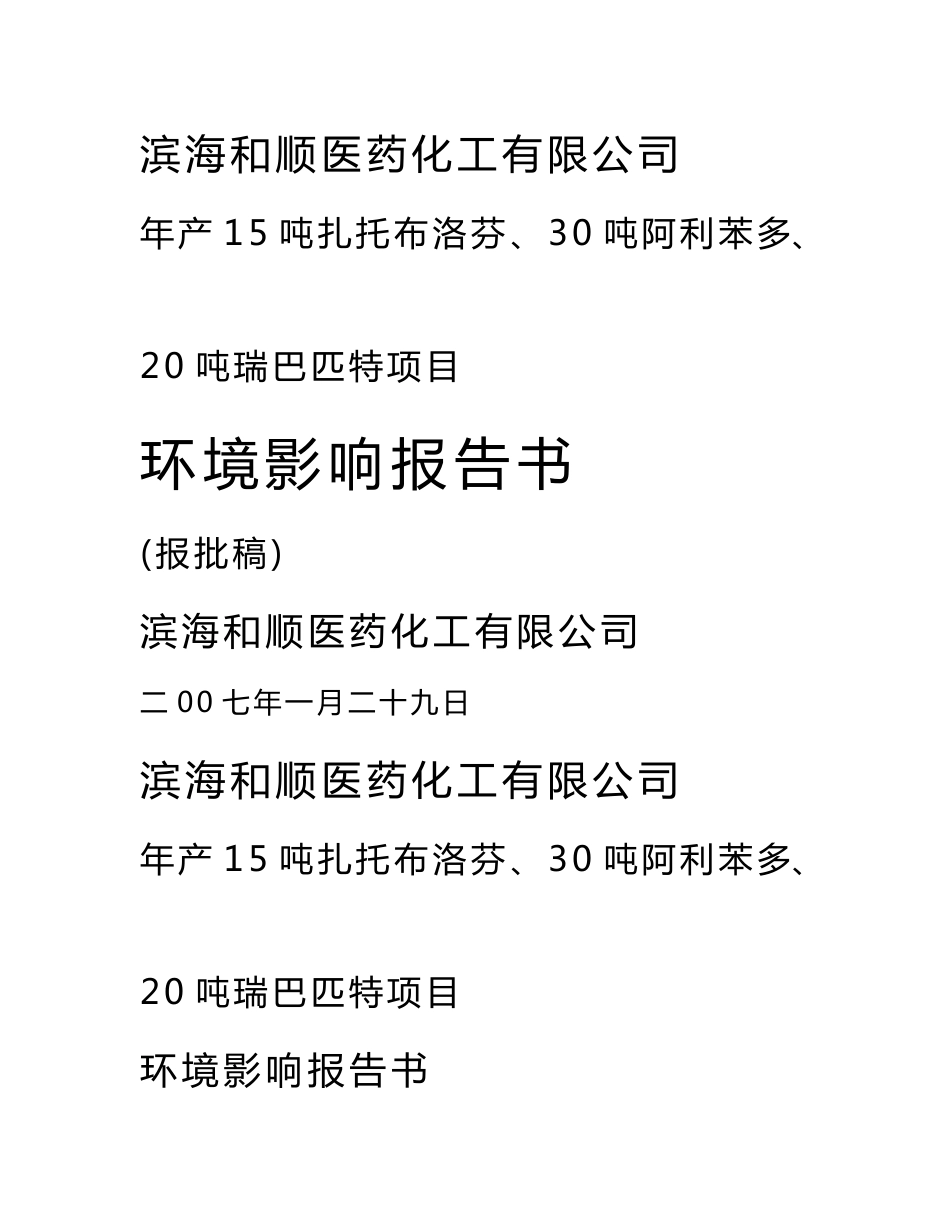 滨海和顺医药化工有限公司

年产 15 吨扎托布洛芬、30 吨阿利苯多、

20 吨瑞巴匹特项目

环境影响报告书

(报批稿)

滨海和顺医药化工有限公司

二 00 七年一月二十九日

滨海和顺医药化工有限公司

年产 15 吨扎托布洛芬、30 吨阿利苯多、

20 吨瑞巴匹特项目

环境影响报告书